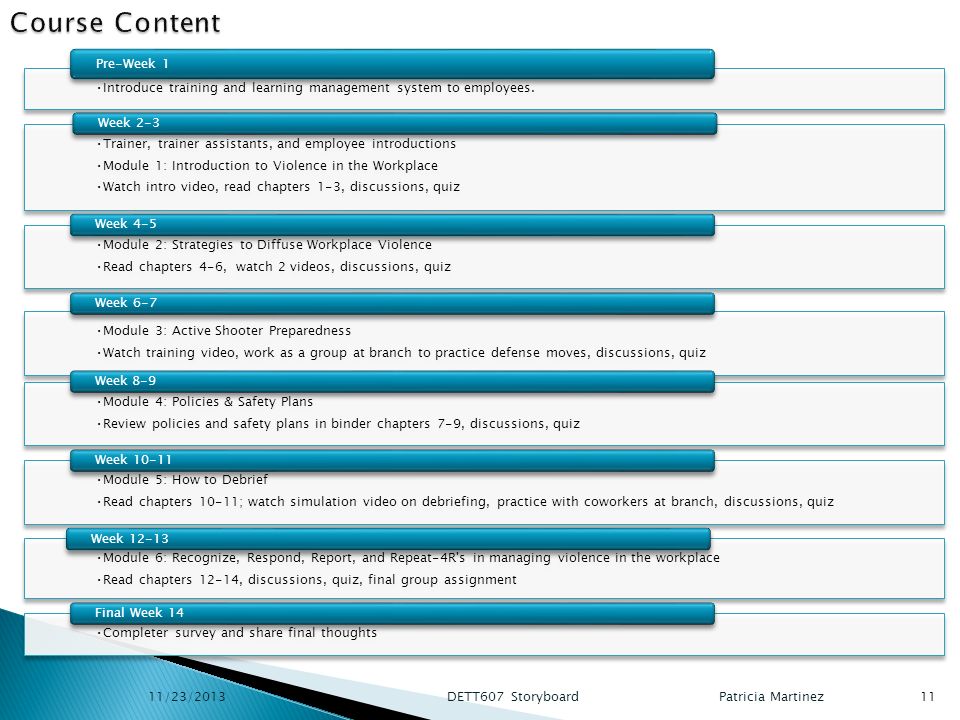 Course Content

Pre-Week 1

•Introduce training and learning management system to employees.

Week 2-3

•Trainer, trainer assistants, and employee introductions
•Module 1: Introduction to Violence in the Workplace
•Watch intro video, read chapters 1-3, discussions, quiz

Week 4-5

•Module 2: Strategies to Diffuse Workplace Violence
•Read chapters 4-6, watch 2 videos, discussions, quiz

Week 6-7

•Module 3: Active Shooter Preparedness
•Watch training video, work as a group at branch to practice defense moves, discussions, quiz

Week 8-9

•Module 4: Policies & Safety Plans
•Review policies and safety plans in binder chapters 7-9, discussions, quiz

Week 10-11

•Module 5: How to Debrief
•Read chapters 10-11; watch simulation video on debriefing, practice with coworkers at branch, discussions, quiz

Week 12-13

•Module 6: Recognize, Respond, Report, and Repeat-4R's in managing violence in the workplace
•Read chapters 12-14, discussions, quiz, final group assignment

Final Week 14

•Completer survey and share final thoughts

11/23/2013 DETT607 Storyboard Patricia Martinez 11